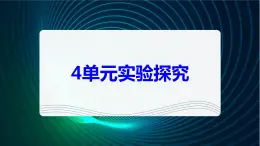 4单元实验探究